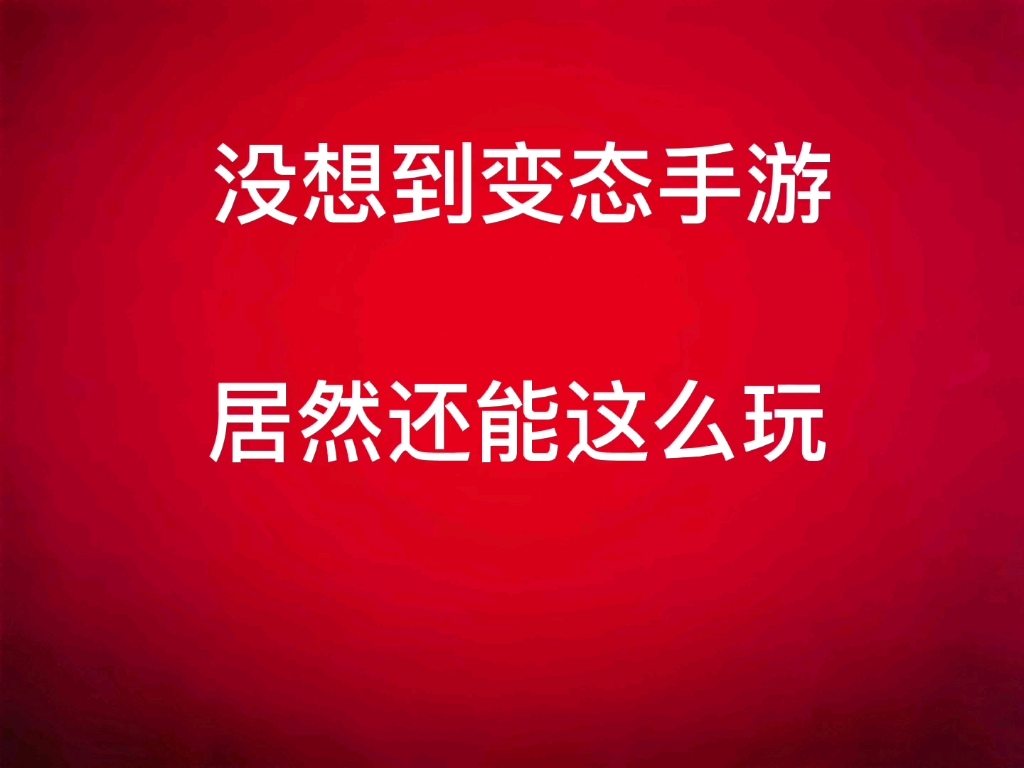 没想到变态手游

居然还能这么玩